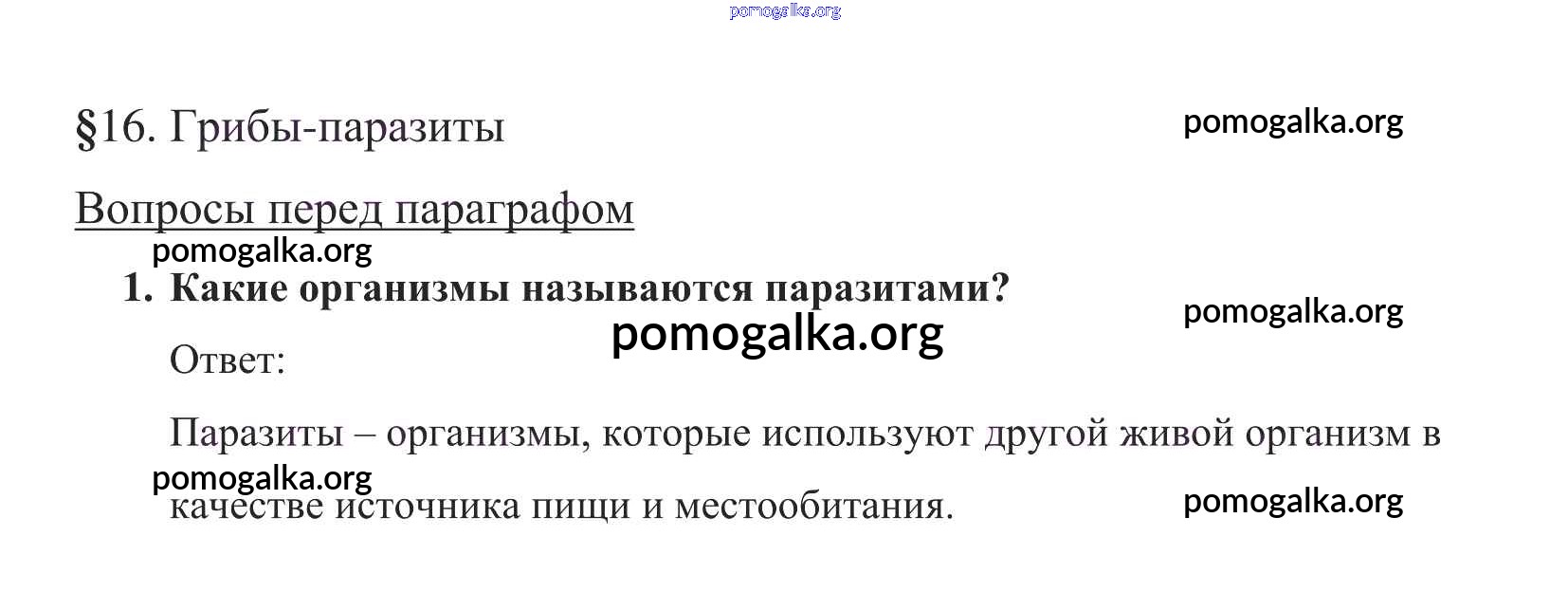 pomogalka.org

§16. Грибы-паразиты

pomogalka.org

Вопросы перед параграфом

pomogalka.org

1. Какие организмы называются паразитами?

pomogalka.org

pomogalka.org

Ответ:

Паразиты – организмы, которые используют другой живой организм в качестве источника пищи и местообитания.

pomogalka.org

pomogalka.org